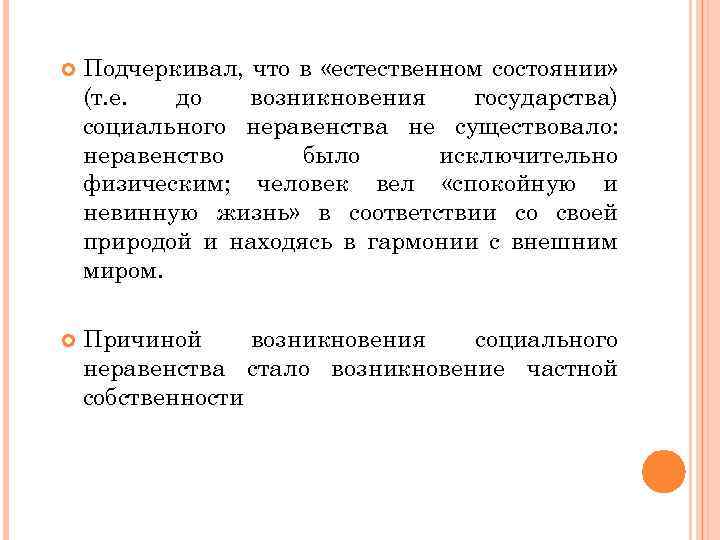 Подчеркивал, что в «естественном состоянии» (т.е. до возникновения государства) социального неравенства не существовало: неравенство было исключительно физическим; человек вел «спокойную и невинную жизнь» в соответствии со своей природой и находясь в гармонии с внешним миром.

Причиной возникновения социального неравенства стало возникновение частной собственности